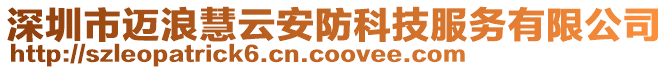 深圳市迈浪慧云安防科技服务有限公司
http://szleopatrick6.cn.coovee.com